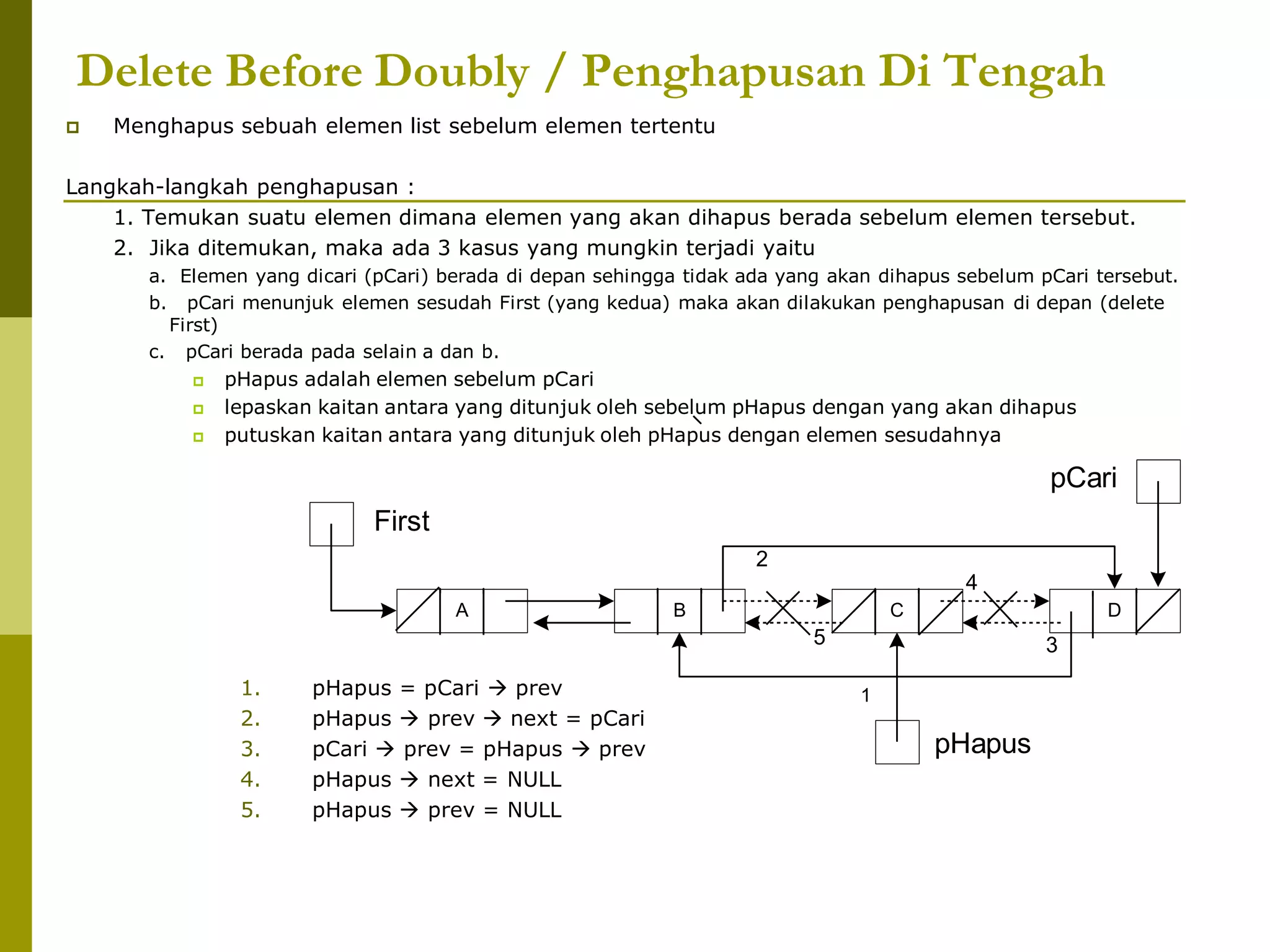 Delete Before Doubly / Penghapusan Di Tengah

Menghapus sebuah elemen list sebelum elemen tertentu

Langkah-langkah penghapusan :

1. Temukan suatu elemen dimana elemen yang akan dihapus berada sebelum elemen tersebut.

2. Jika ditemukan, maka ada 3 kasus yang mungkin terjadi yaitu

a. Elemen yang dicari (pCari) berada di depan sehingga tidak ada yang akan dihapus sebelum pCari tersebut.

b. pCari menunjuk elemen sesudah First (yang kedua) maka akan dilakukan penghapusan di depan (delete First)

c. pCari berada pada selain a dan b.

pHapus adalah elemen sebelum pCari

lepaskan kaitan antara yang ditunjuk oleh sebelum pHapus dengan yang akan dihapus

putuskan kaitan antara yang ditunjuk oleh pHapus dengan elemen sesudahnya

pCari

First

2

4

A

B

C

D

5

3

1

pHapus

1. pHapus = pCari → prev
2. pHapus → prev → next = pCari
3. pCari → prev = pHapus → prev
4. pHapus → next = NULL
5. pHapus → prev = NULL